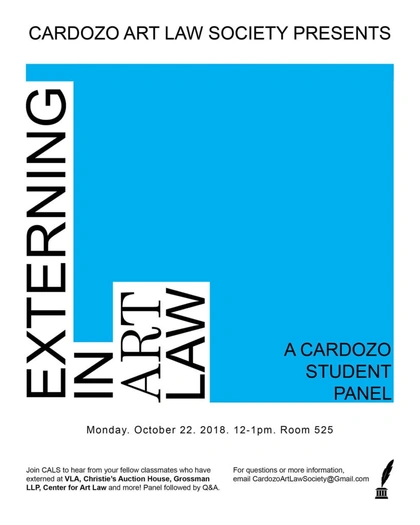 CARDOZO ART LAW SOCIETY PRESENTS

EXTERNING

IN

ART

LAW

A CARDOZO
STUDENT
PANEL

Monday. October 22. 2018. 12-1pm. Room 525

Join CALS to hear from your fellow classmates who have externed at VLA, Christie's Auction House, Grossman LLP, Center for Art Law and more! Panel followed by Q&A.

For questions or more information, email CardozoArtLawSociety@Gmail.com